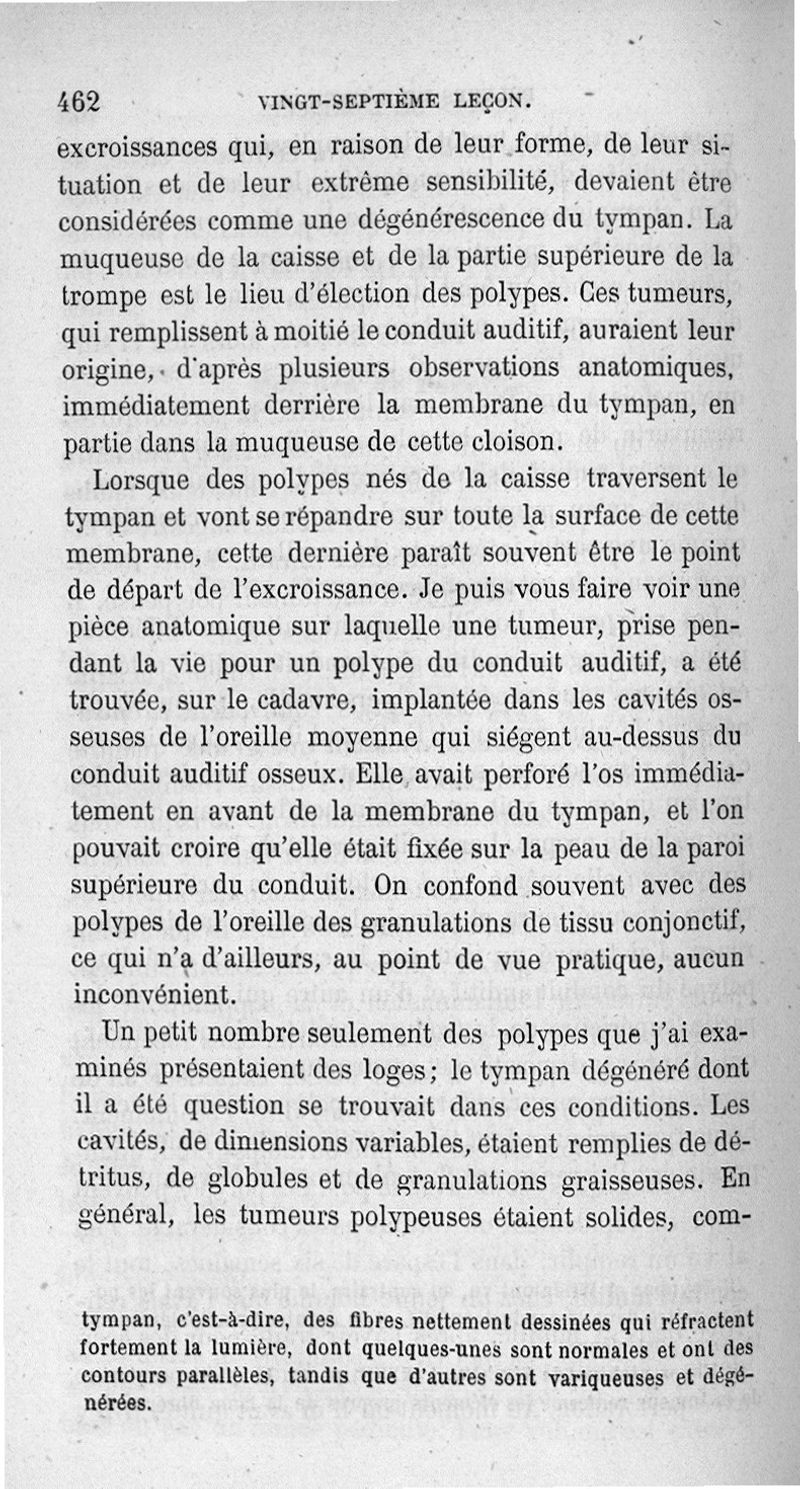 462 VINGT-SEPTIÈME LEÇON.

excroissances qui, en raison de leur forme, de leur situation et de leur extrême sensibilité, devaient être considérées comme une dégénérescence du tympan. La muqueuse de la caisse et de la partie supérieure de la trompe est le lieu d'élection des polypes. Ces tumeurs, qui remplissent à moitié le conduit auditif, auraient leur origine, d'après plusieurs observations anatomiques, immédiatement derrière la membrane du tympan, en partie dans la muqueuse de cette cloison.

Lorsque des polypes nés de la caisse traversent le tympan et vont se répandre sur toute la surface de cette membrane, cette dernière paraît souvent être le point de départ de l'excroissance. Je puis vous faire voir une pièce anatomique sur laquelle une tumeur, prise pendant la vie pour un polype du conduit auditif, a été trouvée, sur le cadavre, implantée dans les cavités osseuses de l'oreille moyenne qui siégent au-dessus du conduit auditif osseux. Elle avait perforé l'os immédiatement en avant de la membrane du tympan, et l'on pouvait croire qu'elle était fixée sur la peau de la paroi supérieure du conduit. On confond souvent avec des polypes de l'oreille des granulations de tissu conjonctif, ce qui n'a d'ailleurs, au point de vue pratique, aucun inconvénient.

Un petit nombre seulement des polypes que j'ai examinés présentaient des loges; le tympan dégénéré dont il a été question se trouvait dans ces conditions. Les cavités, de dimensions variables, étaient remplies de détritus, de globules et de granulations graisseuses. En général, les tumeurs polypeuses étaient solides, com-

tympan, c'est-à-dire, des fibres nettement dessinées qui réfractent fortement la lumière, dont quelques-unes sont normales et ont des contours parallèles, tandis que d'autres sont variqueuses et dégénérées.